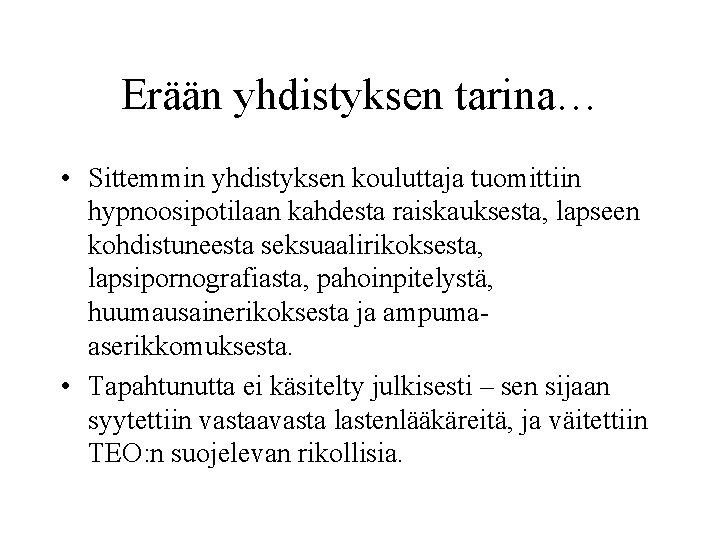 Erään yhdistyksen tarina…

• Sittemmin yhdistyksen kouluttaja tuomittiin hypnoosipotilaan kahdesta raiskauksesta, lapseen kohdistuneesta seksuaalirikoksesta, lapsipornografiasta, pahoinpitelystä, huumausainerikoksesta ja ampuma-aserikkomuksesta.

• Tapahtunutta ei käsitelty julkisesti – sen sijaan syytettiin vastaavasta lastenlääkäreitä, ja väitettiin TEO:n suojelevan rikollisia.